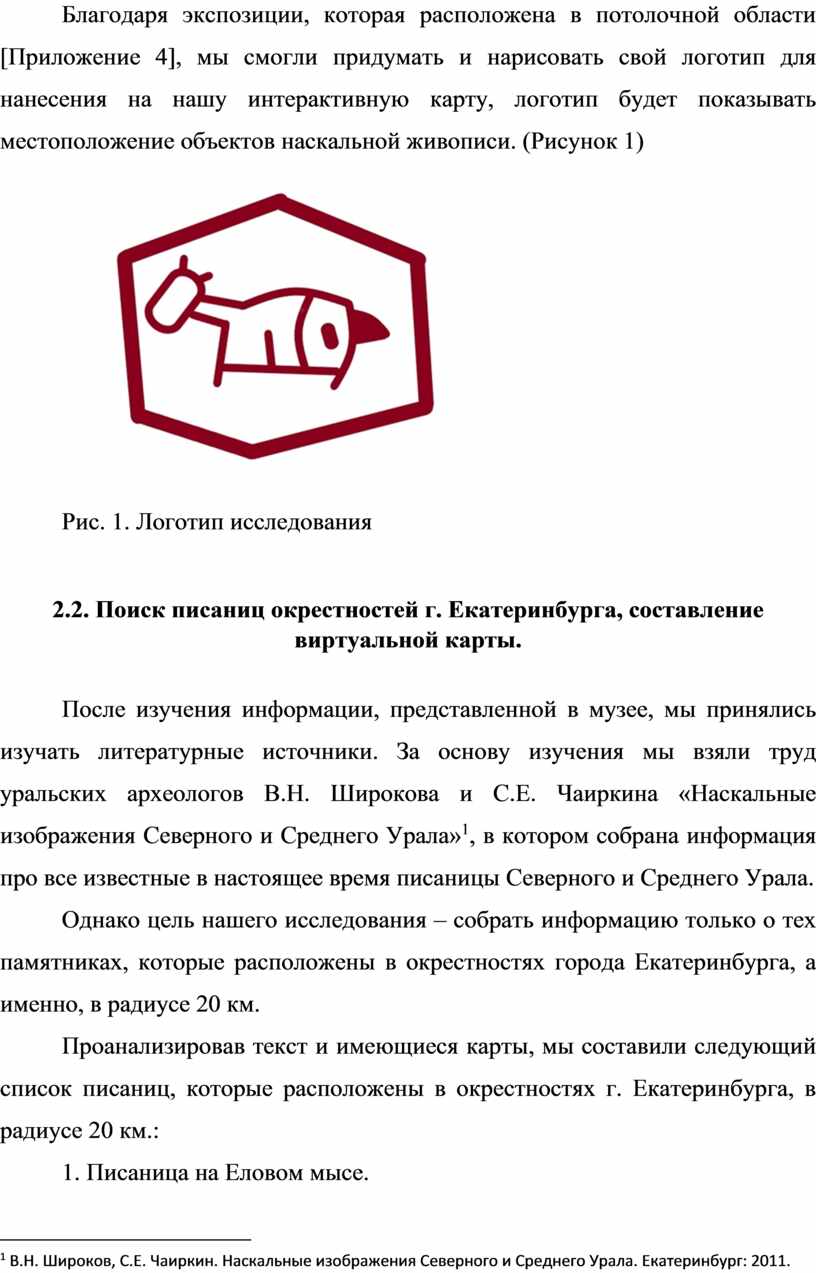 Благодаря экспозиции, которая расположена в потолочной области [Приложение 4], мы смогли придумать и нарисовать свой логотип для нанесения на нашу интерактивную карту, логотип будет показывать местоположение объектов наскальной живописи. (Рисунок 1)

Рис. 1. Логотип исследования

2.2. Поиск писаниц окрестностей г. Екатеринбурга, составление виртуальной карты.

После изучения информации, представленной в музее, мы принялись изучать литературные источники. За основу изучения мы взяли труд уральских археологов В.Н. Широкова и С.Е. Чаиркина «Наскальные изображения Северного и Среднего Урала»$^1$, в котором собрана информация про все известные в настоящее время писаницы Северного и Среднего Урала.

Однако цель нашего исследования – собрать информацию только о тех памятниках, которые расположены в окрестностях города Екатеринбурга, а именно, в радиусе 20 км.

Проанализировав текст и имеющиеся карты, мы составили следующий список писаниц, которые расположены в окрестностях г. Екатеринбурга, в радиусе 20 км.:

1. Писаница на Еловом мысе.

$^1$ В.Н. Широков, С.Е. Чаиркин. Наскальные изображения Северного и Среднего Урала. Екатеринбург: 2011.